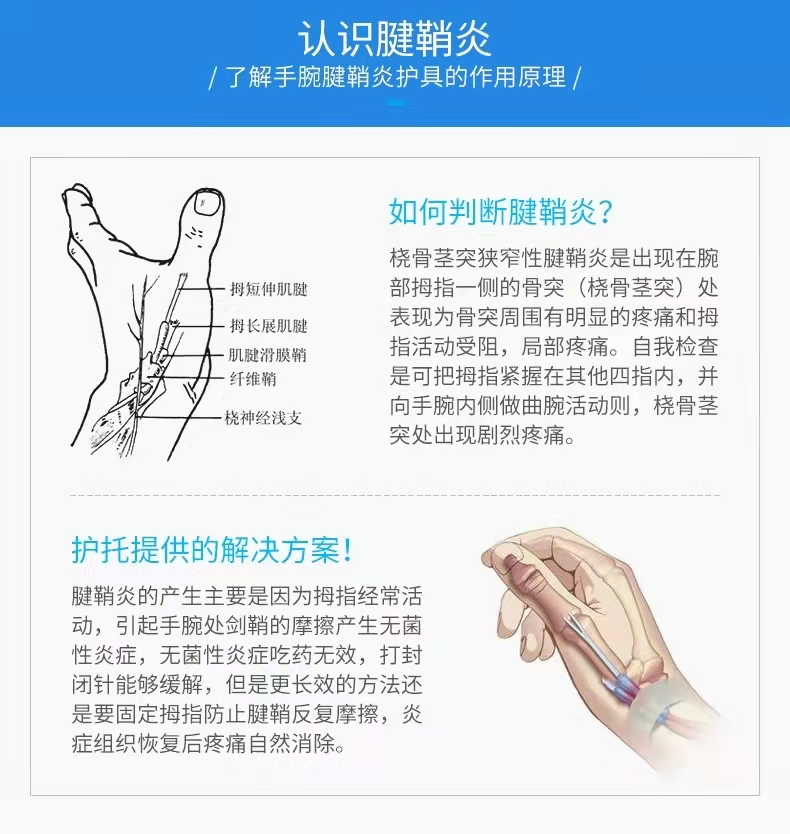 认识腱鞘炎

/ 了解手腕腱鞘炎护具的作用原理 /

拇短伸肌腱
拇长展肌腱
肌腱滑膜鞘
纤维鞘
桡神经浅支

如何判断腱鞘炎?

桡骨茎突狭窄性腱鞘炎是出现在腕部拇指一侧的骨突（桡骨茎突）处表现为骨突周围有明显的疼痛和拇指活动受阻，局部疼痛。自我检查是可把拇指紧握在其他四指内，并向手腕内侧做曲腕活动则，桡骨茎突处出现剧烈疼痛。

护托提供的解决方案!

腱鞘炎的产生主要是因为拇指经常活动，引起手腕处剑鞘的摩擦产生无菌性炎症，无菌性炎症吃药无效，打封闭针能够缓解，但是更长效的方法还是要固定拇指防止腱鞘反复摩擦，炎症组织恢复后疼痛自然消除。